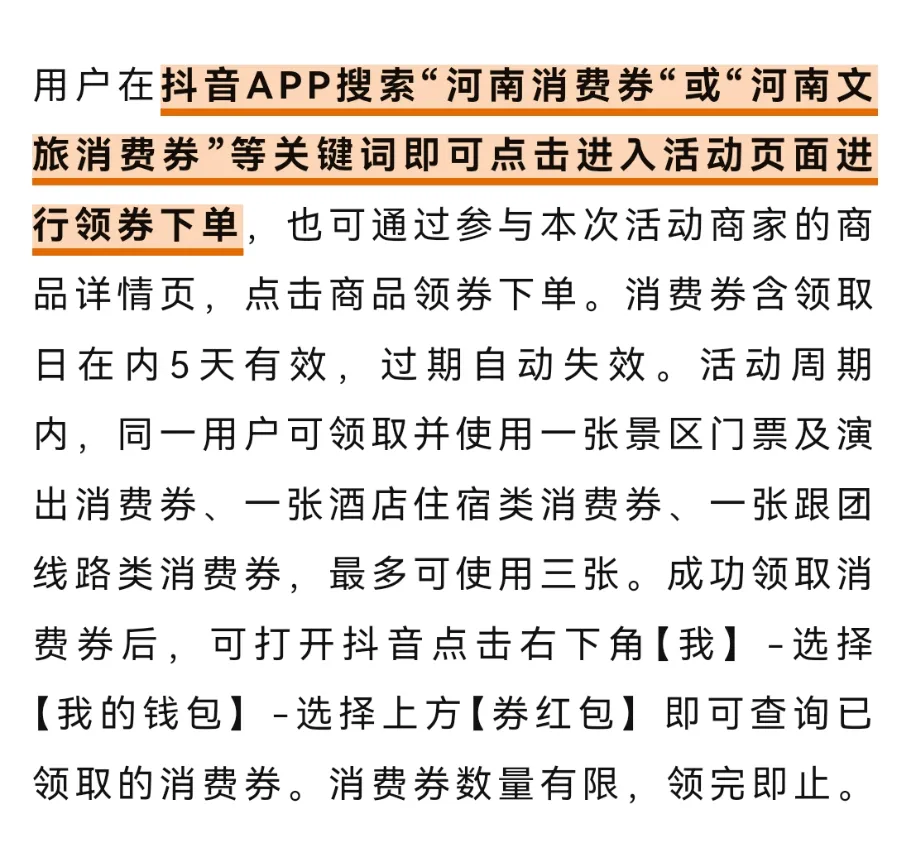 用户在抖音APP搜索“河南消费券“或“河南文旅消费券”等关键词即可点击进入活动页面进行领券下单，也可通过参与本次活动商家的商品详情页，点击商品领券下单。消费券含领取日在内5天有效，过期自动失效。活动周期内，同一用户可领取并使用一张景区门票及演出消费券、一张酒店住宿类消费券、一张跟团线路类消费券，最多可使用三张。成功领取消费券后，可打开抖音点击右下角【我】-选择【我的钱包】-选择上方【券红包】即可查询已领取的消费券。消费券数量有限，领完即止。